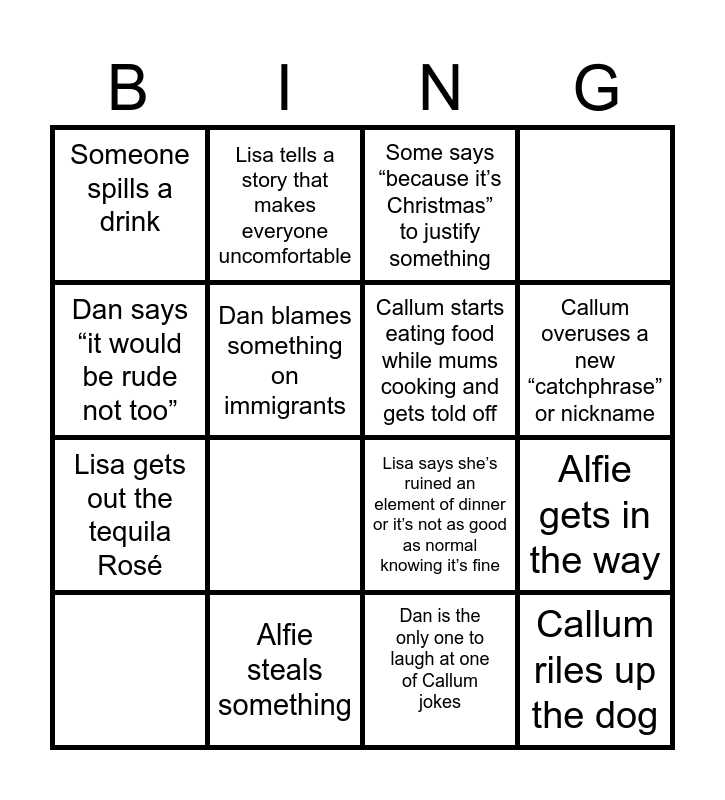 | B | I | N | G |
|---|---|---|---|
| Someone spills a drink | Lisa tells a story that makes everyone uncomfortable | Some says "because it's Christmas" to justify something | |
| Dan says "it would be rude not too" | Dan blames something on immigrants | Callum starts eating food while mums cooking and gets told off | Callum overuses a new "catchphrase" or nickname |
| Lisa gets out the tequila Rosé | | Lisa says she's ruined an element of dinner or it's not as good as normal knowing it's fine | Alfie gets in the way |
| | Alfie steals something | Dan is the only one to laugh at one of Callum jokes | Callum riles up the dog |